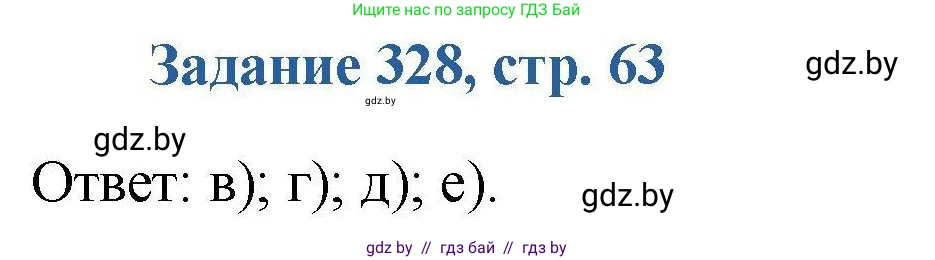 Ищите нас по запросу ГДЗ Бай

Задание 328, стр. 63

gdz.by

gdz.by

gdz.by

Ответ: в); г); д); е).

gdz.by

gdz by // гдз бай // гдз by